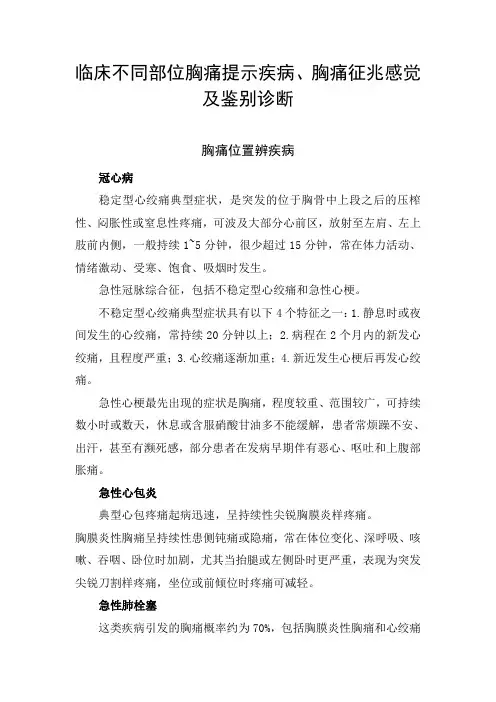 临床不同部位胸痛提示疾病、胸痛征兆感觉及鉴别诊断

胸痛位置辨疾病

冠心病

稳定型心绞痛典型症状，是突发的位于胸骨中上段之后的压榨性、闷胀性或窒息性疼痛，可波及大部分心前区，放射至左肩、左上肢前内侧，一般持续 1~5 分钟，很少超过 15 分钟，常在体力活动、情绪激动、受寒、饱食、吸烟时发生。

急性冠脉综合征，包括不稳定型心绞痛和急性心梗。

不稳定型心绞痛典型症状具有以下 4 个特征之一：1.静息时或夜间发生的心绞痛，常持续 20 分钟以上；2.病程在 2 个月内的新发心绞痛，且程度严重；3.心绞痛逐渐加重；4.新近发生心梗后再发心绞痛。

急性心梗最先出现的症状是胸痛，程度较重、范围较广，可持续数小时或数天，休息或含服硝酸甘油多不能缓解，患者常烦躁不安、出汗，甚至有濒死感，部分患者在发病早期伴有恶心、呕吐和上腹部胀痛。

急性心包炎

典型心包疼痛起病迅速，呈持续性尖锐胸膜炎样疼痛。

胸膜炎性胸痛呈持续性患侧钝痛或隐痛，常在体位变化、深呼吸、咳嗽、吞咽、卧位时加剧，尤其当抬腿或左侧卧时更严重，表现为突发尖锐刀割样疼痛，坐位或前倾位时疼痛可减轻。

急性肺栓塞

这类疾病引发的胸痛概率约为 70%，包括胸膜炎性胸痛和心绞痛